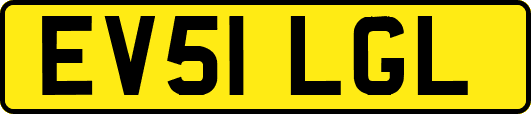 EV51 LGL